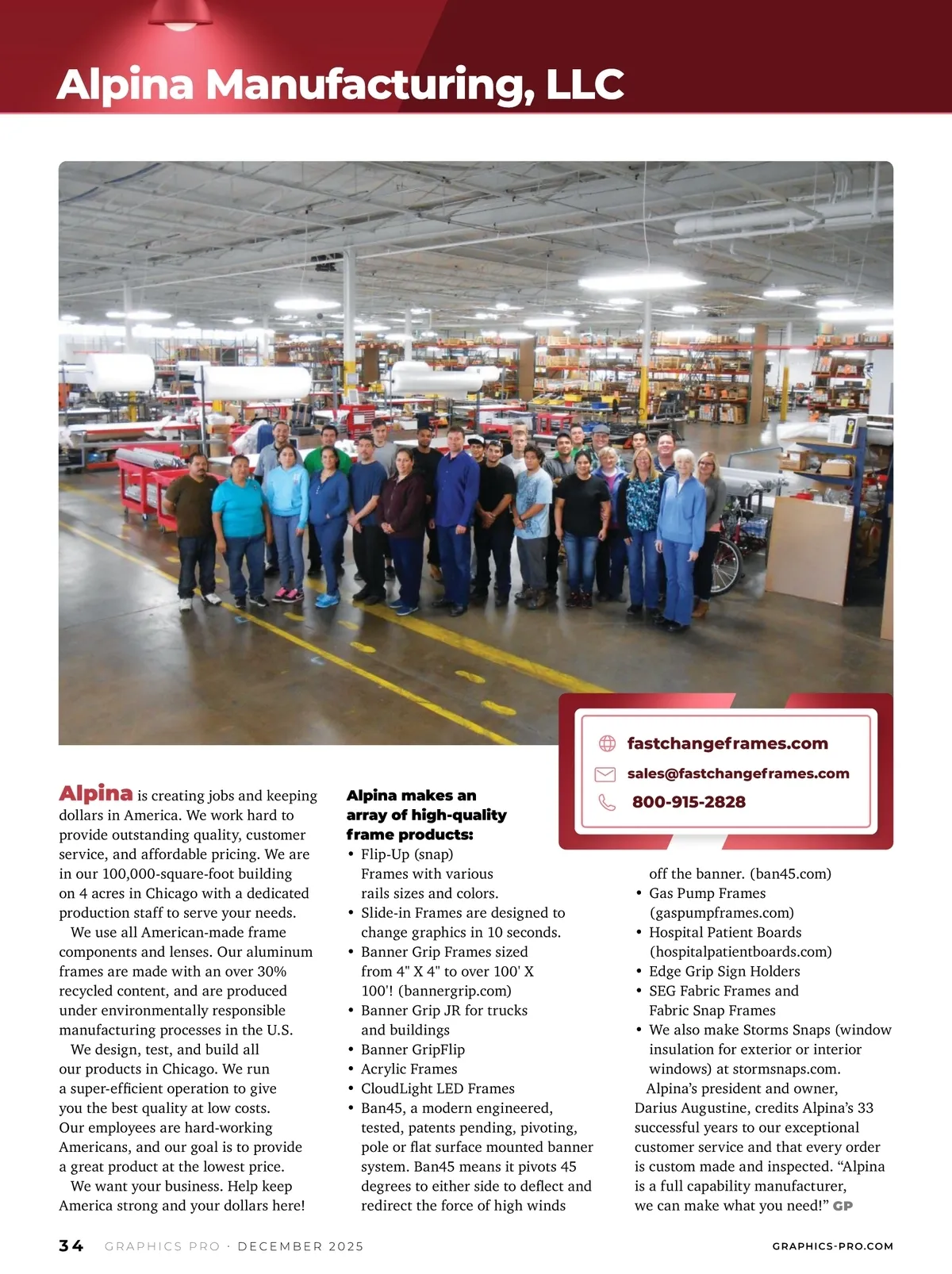 Alpina Manufacturing, LLC

fastchangeframes.com
sales@fastchangeframes.com
800-915-2828

Alpina is creating jobs and keeping dollars in America. We work hard to provide outstanding quality, customer service, and affordable pricing. We are in our 100,000-square-foot building on 4 acres in Chicago with a dedicated production staff to serve your needs.

We use all American-made frame components and lenses. Our aluminum frames are made with an over 30% recycled content, and are produced under environmentally responsible manufacturing processes in the U.S.

We design, test, and build all our products in Chicago. We run a super-efficient operation to give you the best quality at low costs. Our employees are hard-working Americans, and our goal is to provide a great product at the lowest price.

We want your business. Help keep America strong and your dollars here!

Alpina makes an array of high-quality frame products:
• Flip-Up (snap) Frames with various rails sizes and colors.
• Slide-in Frames are designed to change graphics in 10 seconds.
• Banner Grip Frames sized from 4" X 4" to over 100' X 100'! (bannergrip.com)
• Banner Grip JR for trucks and buildings
• Banner GripFlip
• Acrylic Frames
• CloudLight LED Frames
• Ban45, a modern engineered, tested, patents pending, pivoting, pole or flat surface mounted banner system. Ban45 means it pivots 45 degrees to either side to deflect and redirect the force of high winds off the banner. (ban45.com)
• Gas Pump Frames (gaspumpframes.com)
• Hospital Patient Boards (hospitalpatientboards.com)
• Edge Grip Sign Holders
• SEG Fabric Frames and Fabric Snap Frames
• We also make Storms Snaps (window insulation for exterior or interior windows) at stormsnaps.com.

Alpina's president and owner, Darius Augustine, credits Alpina's 33 successful years to our exceptional customer service and that every order is custom made and inspected. "Alpina is a full capability manufacturer, we can make what you need!" GP

34 GRAPHICS PRO · DECEMBER 2025 GRAPHICS-PRO.COM